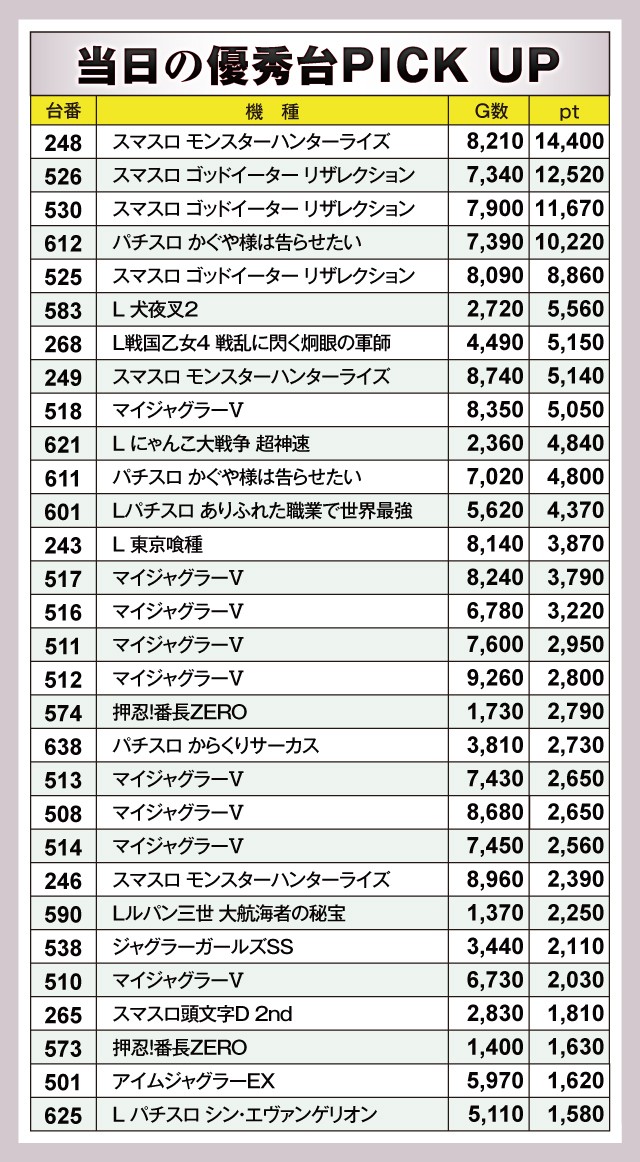 当日の優秀台PICK UP

| 台番 | 機　種 | G数 | pt |
|---|---|---|---|
| 248 | スマスロ モンスターハンターライズ | 8,210 | 14,400 |
| 526 | スマスロ ゴッドイーター リザレクション | 7,340 | 12,520 |
| 530 | スマスロ ゴッドイーター リザレクション | 7,900 | 11,670 |
| 612 | パチスロ かぐや様は告らせたい | 7,390 | 10,220 |
| 525 | スマスロ ゴッドイーター リザレクション | 8,090 | 8,860 |
| 583 | L 犬夜叉2 | 2,720 | 5,560 |
| 268 | L戦国乙女4 戦乱に閃く炯眼の軍師 | 4,490 | 5,150 |
| 249 | スマスロ モンスターハンターライズ | 8,740 | 5,140 |
| 518 | マイジャグラーV | 8,350 | 5,050 |
| 621 | L にゃんこ大戦争 超神速 | 2,360 | 4,840 |
| 611 | パチスロ かぐや様は告らせたい | 7,020 | 4,800 |
| 601 | Lパチスロ ありふれた職業で世界最強 | 5,620 | 4,370 |
| 243 | L 東京喰種 | 8,140 | 3,870 |
| 517 | マイジャグラーV | 8,240 | 3,790 |
| 516 | マイジャグラーV | 6,780 | 3,220 |
| 511 | マイジャグラーV | 7,600 | 2,950 |
| 512 | マイジャグラーV | 9,260 | 2,800 |
| 574 | 押忍!番長ZERO | 1,730 | 2,790 |
| 638 | パチスロ からくりサーカス | 3,810 | 2,730 |
| 513 | マイジャグラーV | 7,430 | 2,650 |
| 508 | マイジャグラーV | 8,680 | 2,650 |
| 514 | マイジャグラーV | 7,450 | 2,560 |
| 246 | スマスロ モンスターハンターライズ | 8,960 | 2,390 |
| 590 | Lルパン三世 大航海者の秘宝 | 1,370 | 2,250 |
| 538 | ジャグラーガールズSS | 3,440 | 2,110 |
| 510 | マイジャグラーV | 6,730 | 2,030 |
| 265 | スマスロ頭文字D 2nd | 2,830 | 1,810 |
| 573 | 押忍!番長ZERO | 1,400 | 1,630 |
| 501 | アイムジャグラーEX | 5,970 | 1,620 |
| 625 | L パチスロ シン・エヴァンゲリオン | 5,110 | 1,580 |